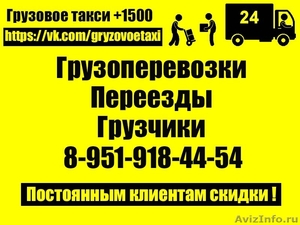 Грузовое такси +1500
https://vk.com/gryzovoetaxi

24

Грузоперевозки
Переезды
Грузчики
8-951-918-44-54

Постоянным клиентам скидки !

AvizInfo.ru